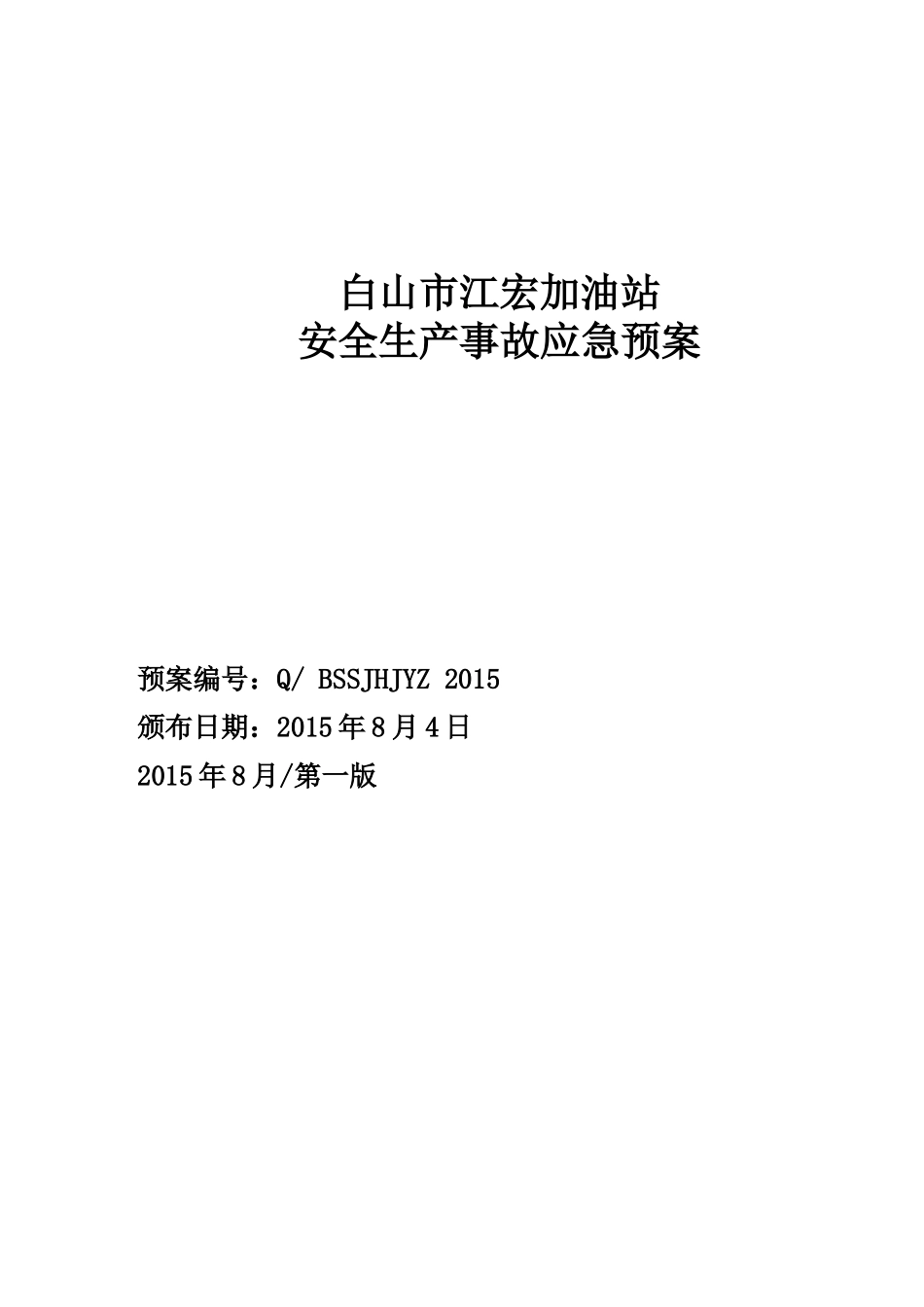 白山市江宏加油站
安全生产事故应急预案

预案编号：Q/ BSSJHJYZ 2015
颁布日期：2015年8月4日
2015年8月/第一版